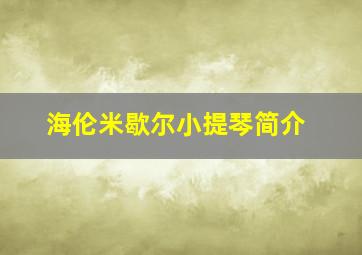 海伦米歇尔小提琴简介